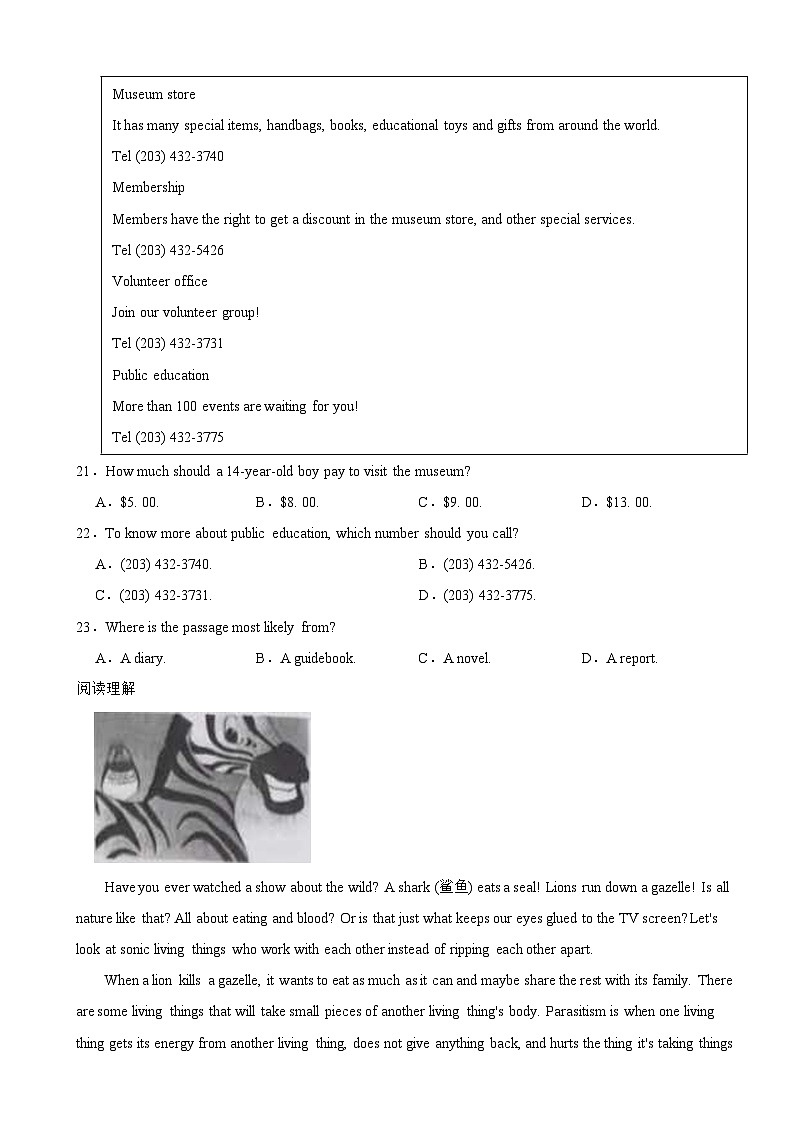 Museum store

It has many special items, handbags, books, educational toys and gifts from around the world.

Tel (203) 432-3740

Membership

Members have the right to get a discount in the museum store, and other special services.

Tel (203) 432-5426

Volunteer office

Join our volunteer group!

Tel (203) 432-3731

Public education

More than 100 events are waiting for you!

Tel (203) 432-3775

21．How much should a 14-year-old boy pay to visit the museum?

A．$5. 00.　　B．$8. 00.　　C．$9. 00.　　D．$13. 00.

22．To know more about public education, which number should you call?

A．(203) 432-3740.　　B．(203) 432-5426.

C．(203) 432-3731.　　D．(203) 432-3775.

23．Where is the passage most likely from?

A．A diary.　　B．A guidebook.　　C．A novel.　　D．A report.

阅读理解

Have you ever watched a show about the wild? A shark (鲨鱼) eats a seal! Lions run down a gazelle! Is all nature like that? All about eating and blood? Or is that just what keeps our eyes glued to the TV screen? Let's look at sonic living things who work with each other instead of ripping each other apart.

When a lion kills a gazelle, it wants to eat as much as it can and maybe share the rest with its family. There are some living things that will take small pieces of another living thing's body. Parasitism is when one living thing gets its energy from another living thing, does not give anything back, and hurts the thing it's taking things